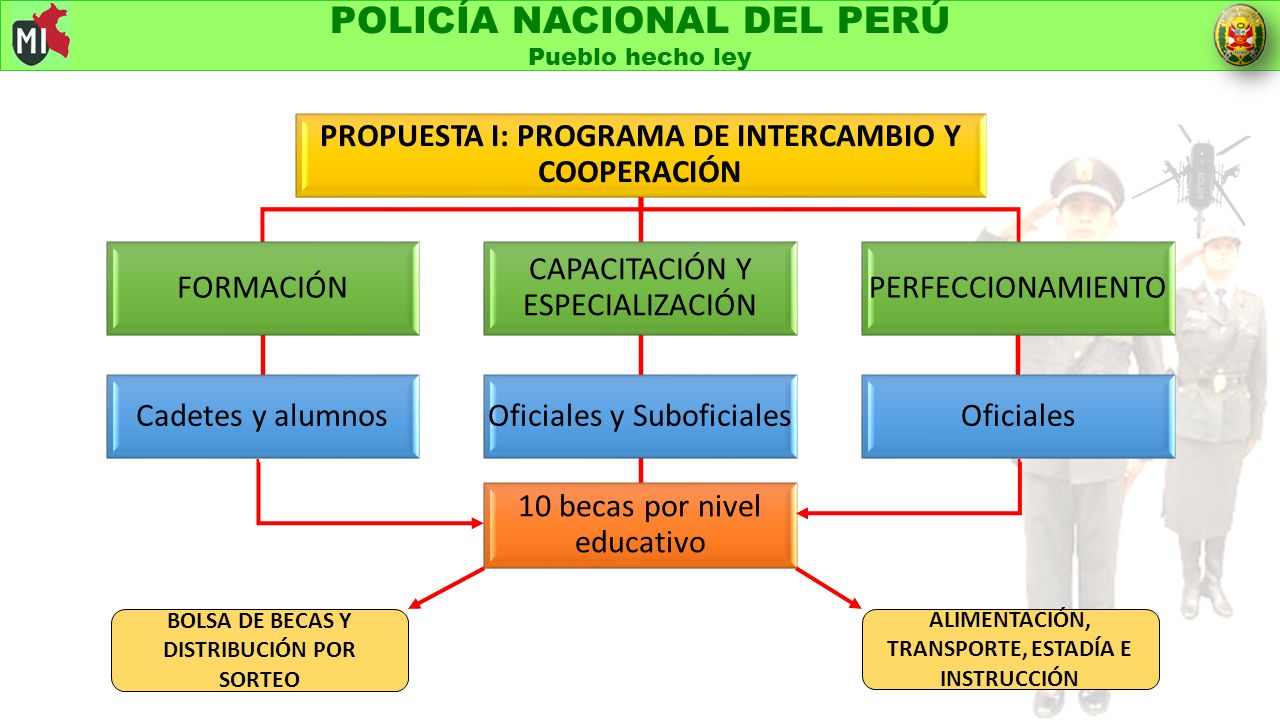 MI

POLICÍA NACIONAL DEL PERÚ
Pueblo hecho ley

PROPUESTA I: PROGRAMA DE INTERCAMBIO Y COOPERACIÓN

FORMACIÓN

CAPACITACIÓN Y ESPECIALIZACIÓN

PERFECCIONAMIENTO

Cadetes y alumnos

Oficiales y Suboficiales

Oficiales

10 becas por nivel educativo

BOLSA DE BECAS Y DISTRIBUCIÓN POR SORTEO

ALIMENTACIÓN, TRANSPORTE, ESTADÍA E INSTRUCCIÓN